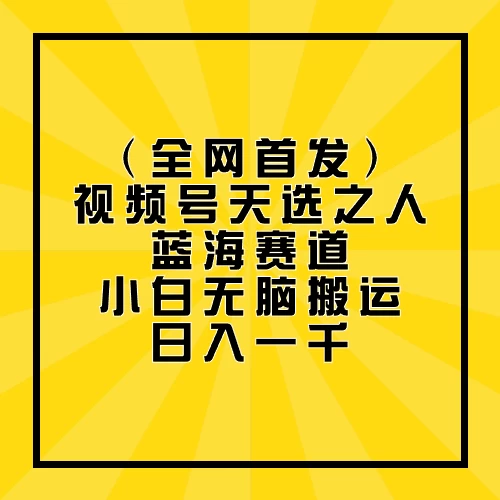 （全网首发）
视频号天选之人
蓝海赛道
小白无脑搬运
日入一千